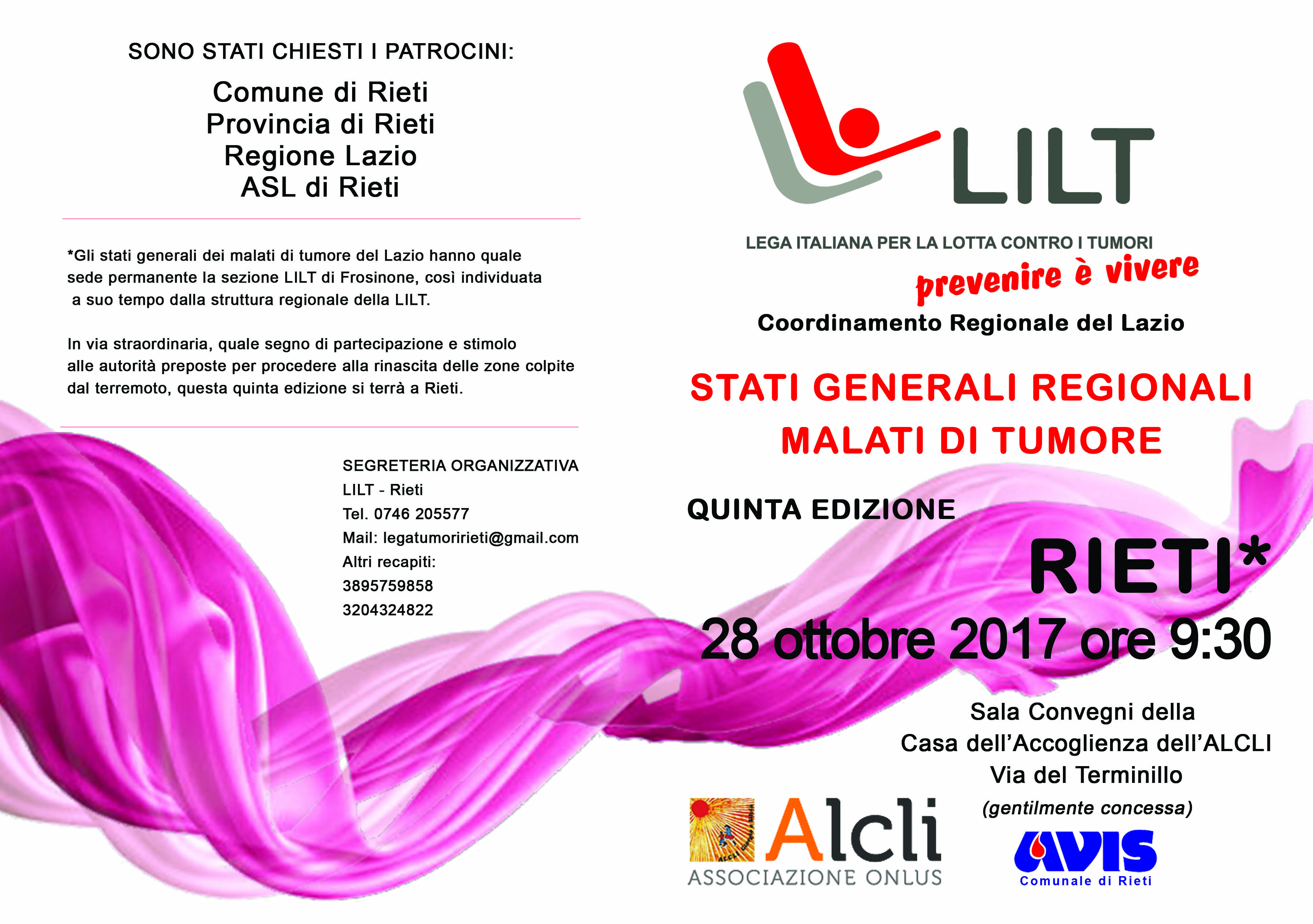 SONO STATI CHIESTI I PATROCINI:

Comune di Rieti
Provincia di Rieti
Regione Lazio
ASL di Rieti

*Gli stati generali dei malati di tumore del Lazio hanno quale sede permanente la sezione LILT di Frosinone, così individuata a suo tempo dalla struttura regionale della LILT.

In via straordinaria, quale segno di partecipazione e stimolo alle autorità preposte per procedere alla rinascita delle zone colpite dal terremoto, questa quinta edizione si terrà a Rieti.

SEGRETERIA ORGANIZZATIVA
LILT - Rieti
Tel. 0746 205577
Mail: legatumoririeti@gmail.com
Altri recapiti:
3895759858
3204324822

LILT
LEGA ITALIANA PER LA LOTTA CONTRO I TUMORI
prevenire è vivere
Coordinamento Regionale del Lazio

STATI GENERALI REGIONALI
MALATI DI TUMORE

QUINTA EDIZIONE
RIETI*
28 ottobre 2017 ore 9:30

Sala Convegni della
Casa dell'Accoglienza dell'ALCLI
Via del Terminillo
(gentilmente concessa)

Alcli
ASSOCIAZIONE ONLUS

AVIS
Comunale di Rieti